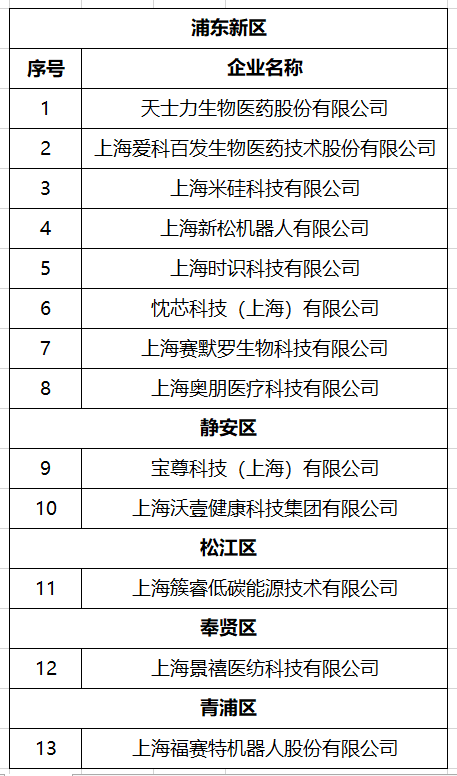 | 浦东新区 | |
|---|---|
| 序号 | 企业名称 |
| 1 | 天士力生物医药股份有限公司 |
| 2 | 上海爱科百发生物医药技术股份有限公司 |
| 3 | 上海米硅科技有限公司 |
| 4 | 上海新松机器人有限公司 |
| 5 | 上海时识科技有限公司 |
| 6 | 忱芯科技（上海）有限公司 |
| 7 | 上海赛默罗生物科技有限公司 |
| 8 | 上海奥朋医疗科技有限公司 |
| 静安区 | |
| 9 | 宝尊科技（上海）有限公司 |
| 10 | 上海沃壹健康科技集团有限公司 |
| 松江区 | |
| 11 | 上海簇睿低碳能源技术有限公司 |
| 奉贤区 | |
| 12 | 上海景禧医纺科技有限公司 |
| 青浦区 | |
| 13 | 上海福赛特机器人股份有限公司 |